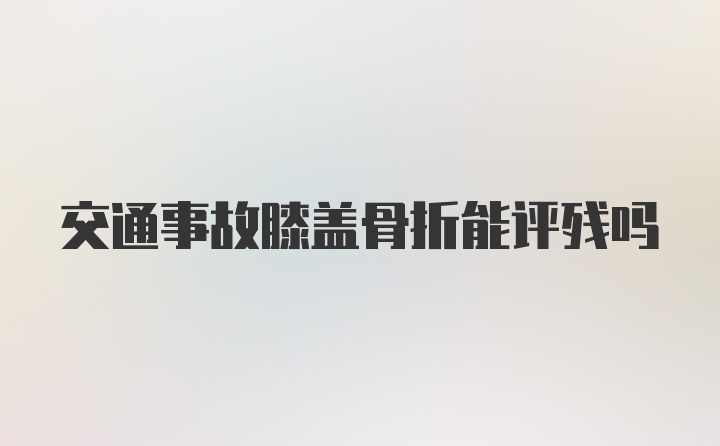 交通事故膝盖骨折能评残吗